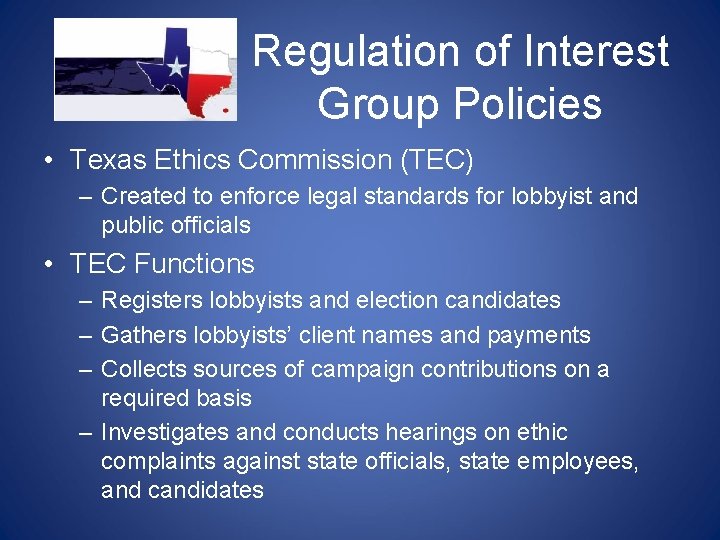 Regulation of Interest Group Policies

• Texas Ethics Commission (TEC)
– Created to enforce legal standards for lobbyist and public officials

• TEC Functions
– Registers lobbyists and election candidates
– Gathers lobbyists' client names and payments
– Collects sources of campaign contributions on a required basis
– Investigates and conducts hearings on ethic complaints against state officials, state employees, and candidates